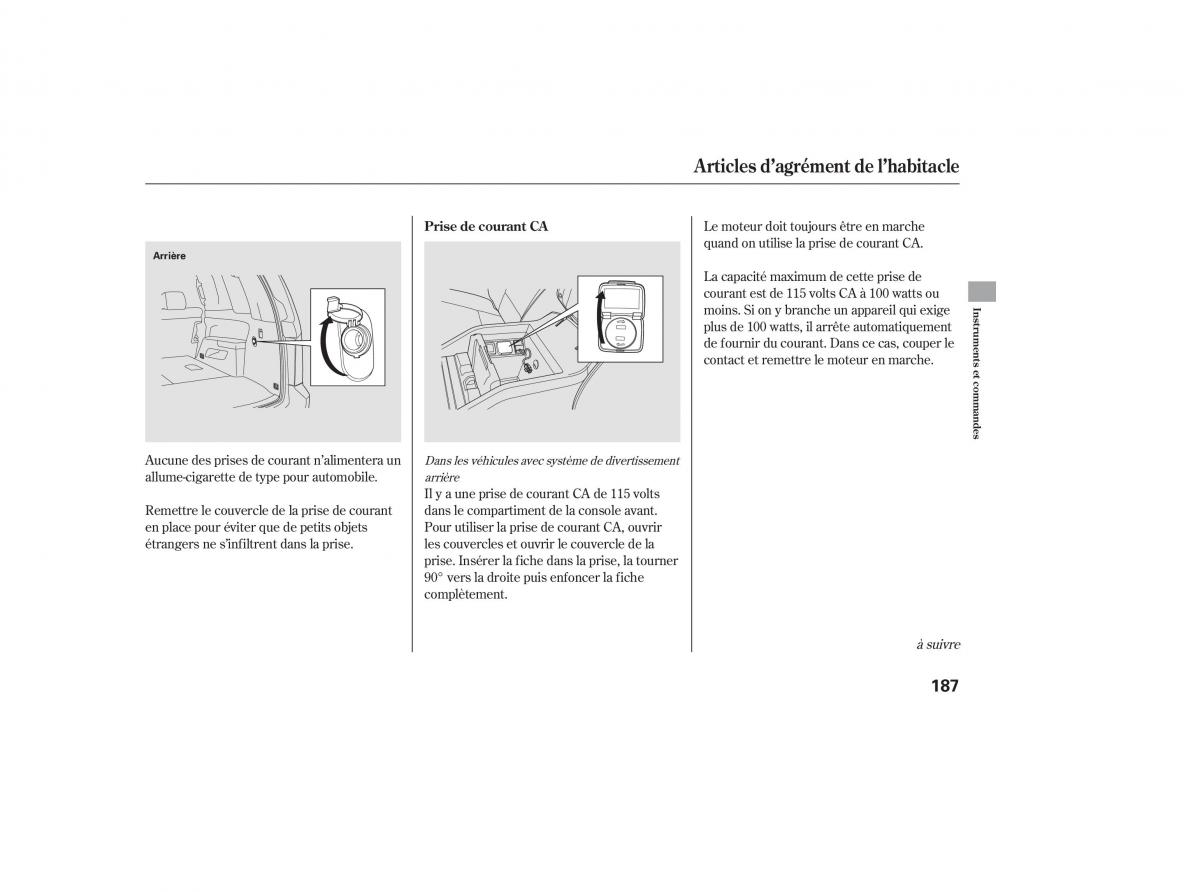 Articles d'agrément de l'habitacle

Arrière

Aucune des prises de courant n'alimentera un allume-cigarette de type pour automobile.

Remettre le couvercle de la prise de courant en place pour éviter que de petits objets étrangers ne s'infiltrent dans la prise.

Prise de courant CA

Dans les véhicules avec système de divertissement arrière

Il y a une prise de courant CA de 115 volts dans le compartiment de la console avant. Pour utiliser la prise de courant CA, ouvrir les couvercles et ouvrir le couvercle de la prise. Insérer la fiche dans la prise, la tourner 90° vers la droite puis enfoncer la fiche complètement.

Le moteur doit toujours être en marche quand on utilise la prise de courant CA.

La capacité maximum de cette prise de courant est de 115 volts CA à 100 watts ou moins. Si on y branche un appareil qui exige plus de 100 watts, il arrête automatiquement de fournir du courant. Dans ce cas, couper le contact et remettre le moteur en marche.

Instruments et commandes

à suivre

187